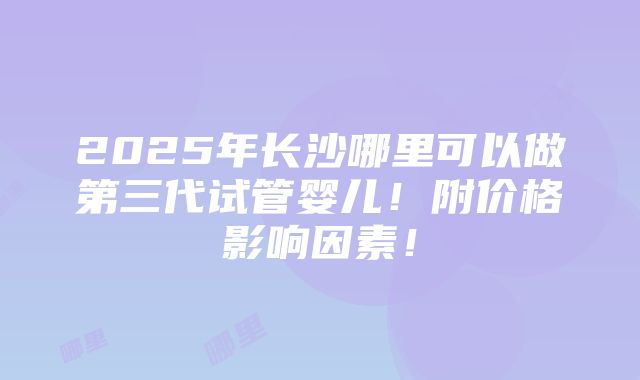 2025年长沙哪里可以做第三代试管婴儿！附价格影响因素！

哪里 哪里